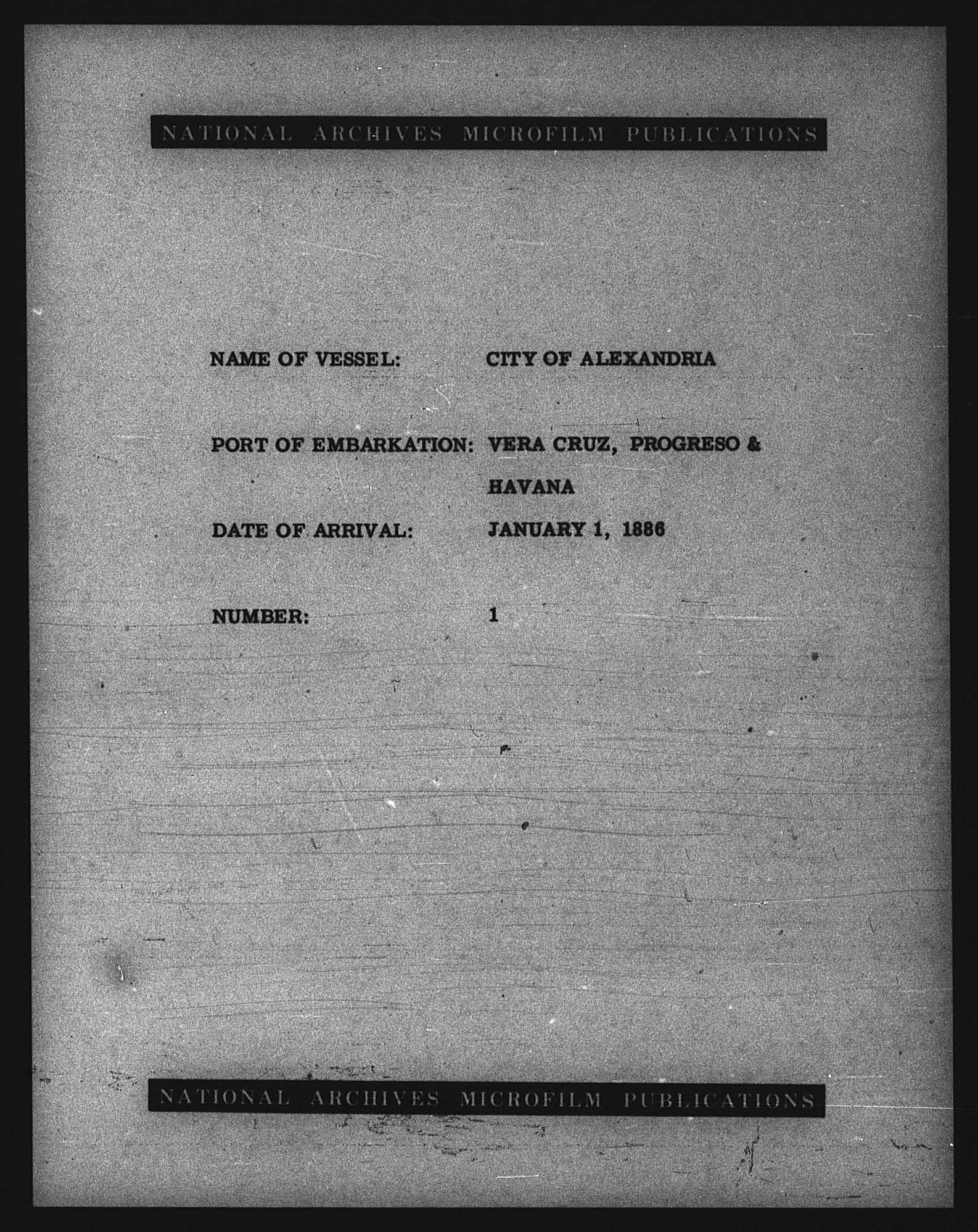 NATIONAL ARCHIVES MICROFILM PUBLICATIONS

NAME OF VESSEL: CITY OF ALEXANDRIA

PORT OF EMBARKATION: VERA CRUZ, PROGRESO & HAVANA

DATE OF ARRIVAL: JANUARY 1, 1886

NUMBER: 1

NATIONAL ARCHIVES MICROFILM PUBLICATIONS